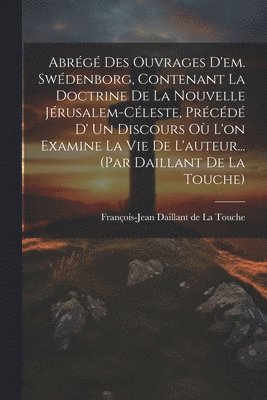 Abrégé Des Ouvrages D'em. Swédenborg, Contenant La Doctrine De La Nouvelle Jérusalem-Céleste, Précédé D' Un Discours Où L'on Examine La Vie De L'auteur... (Par Daillant De La Touche)

François-Jean Daillant de La Touche